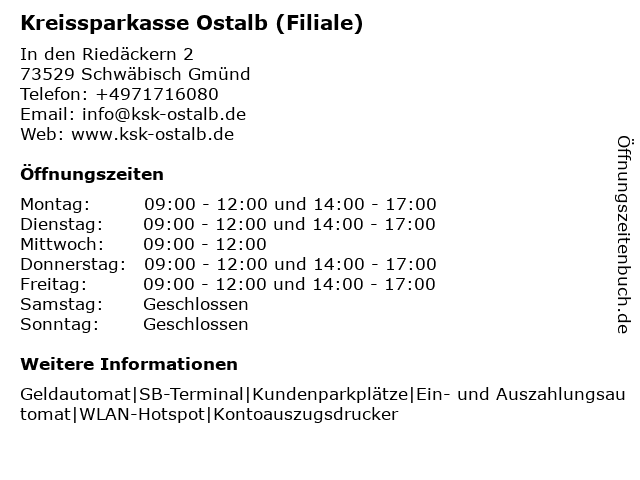 Kreissparkasse Ostalb (Filiale)

In den Riedäckern 2
73529 Schwäbisch Gmünd
Telefon: +4971716080
Email: info@ksk-ostalb.de
Web: www.ksk-ostalb.de

Öffnungszeiten

Montag: 09:00 - 12:00 und 14:00 - 17:00
Dienstag: 09:00 - 12:00 und 14:00 - 17:00
Mittwoch: 09:00 - 12:00
Donnerstag: 09:00 - 12:00 und 14:00 - 17:00
Freitag: 09:00 - 12:00 und 14:00 - 17:00
Samstag: Geschlossen
Sonntag: Geschlossen

Weitere Informationen

Geldautomat|SB-Terminal|Kundenparkplätze|Ein- und Auszahlungsautomat|WLAN-Hotspot|Kontoauszugsdrucker

Öffnungszeitenbuch.de